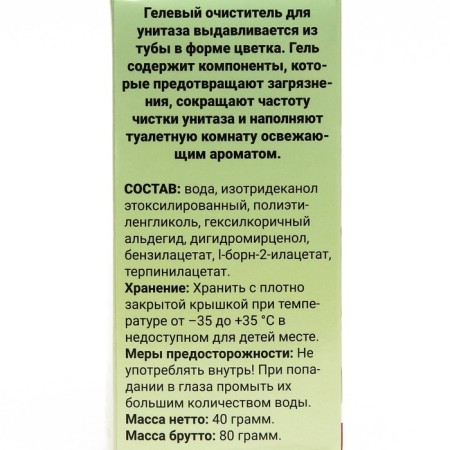 Гелевый очиститель для унитаза выдавливается из тубы в форме цветка. Гель содержит компоненты, которые предотвращают загрязнения, сокращают частоту чистки унитаза и наполняют туалетную комнату освежающим ароматом.

СОСТАВ: вода, изотридеканол этоксилированный, полиэтиленгликоль, гексилкоричный альдегид, дигидромирценол, бензилацетат, l-борн-2-илацетат, терпинилацетат.
Хранение: Хранить с плотно закрытой крышкой при температуре от −35 до +35 °C в недоступном для детей месте.
Меры предосторожности: Не употреблять внутрь! При попадании в глаза промыть их большим количеством воды.
Масса нетто: 40 грамм.
Масса брутто: 80 грамм.